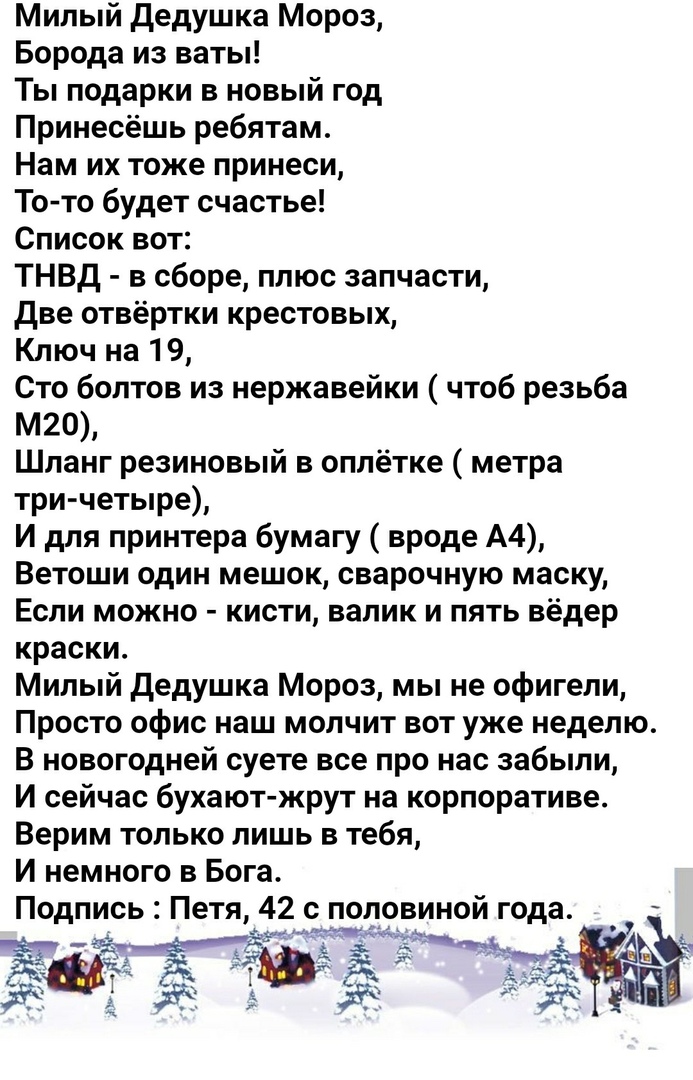 Милый Дедушка Мороз,
Борода из ваты!
Ты подарки в новый год
Принесёшь ребятам.
Нам их тоже принеси,
То-то будет счастье!
Список вот:
ТНВД - в сборе, плюс запчасти,
Две отвёртки крестовых,
Ключ на 19,
Сто болтов из нержавейки ( чтоб резьба М20),
Шланг резиновый в оплётке ( метра три-четыре),
И для принтера бумагу ( вроде А4),
Ветоши один мешок, сварочную маску,
Если можно - кисти, валик и пять вёдер краски.
Милый Дедушка Мороз, мы не офигели,
Просто офис наш молчит вот уже неделю.
В новогодней суете все про нас забыли,
И сейчас бухают-жрут на корпоративе.
Верим только лишь в тебя,
И немного в Бога.
Подпись : Петя, 42 с половиной года.